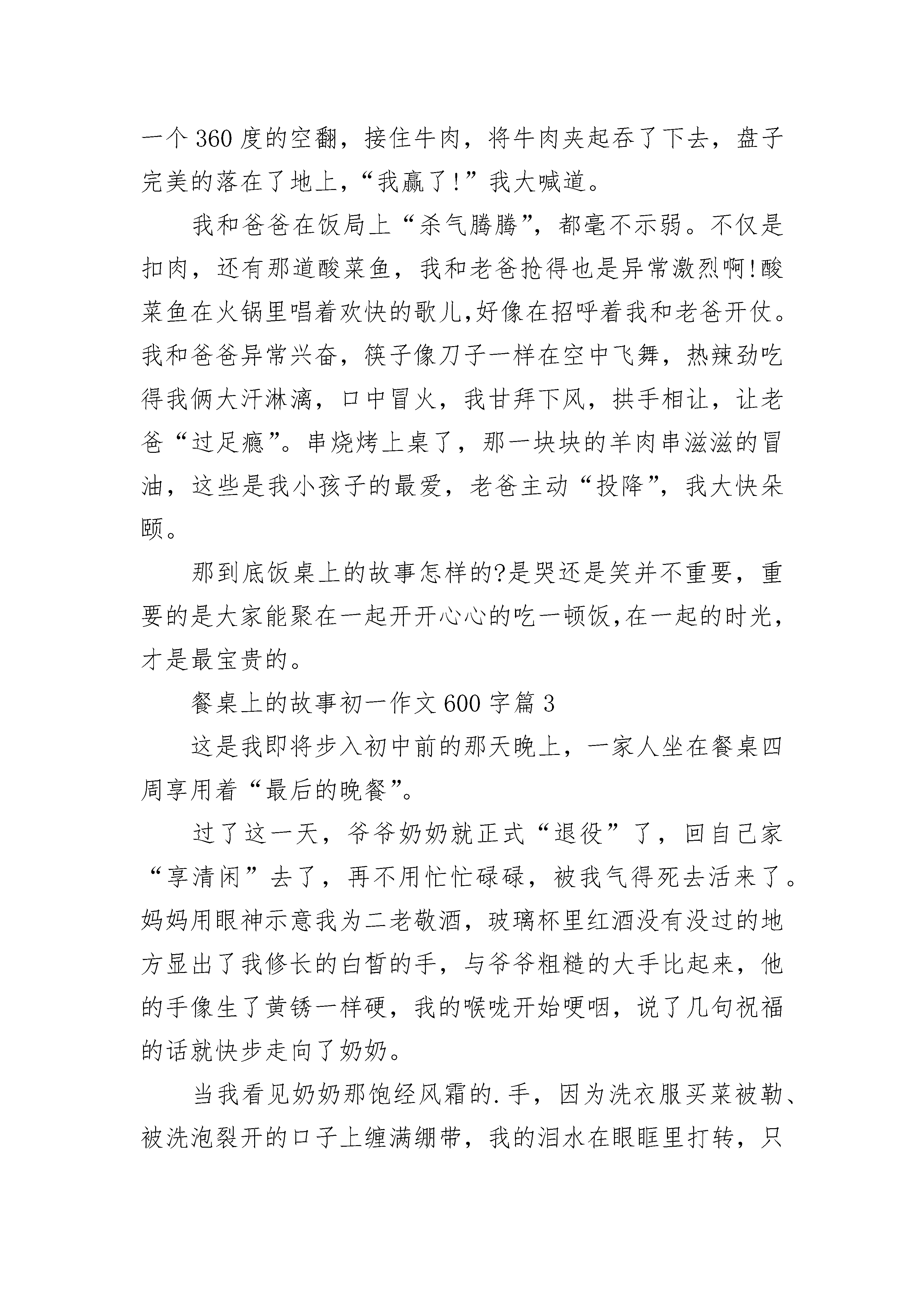 一个360度的空翻，接住牛肉，将牛肉夹起吞了下去，盘子完美的落在了地上，“我赢了!”我大喊道。

我和爸爸在饭局上“杀气腾腾”，都毫不示弱。不仅是扣肉，还有那道酸菜鱼，我和老爸抢得也是异常激烈啊!酸菜鱼在火锅里唱着欢快的歌儿,好像在招呼着我和老爸开仗。我和爸爸异常兴奋，筷子像刀子一样在空中飞舞，热辣劲吃得我俩大汗淋漓，口中冒火，我甘拜下风，拱手相让，让老爸“过足瘾”。串烧烤上桌了，那一块块的羊肉串滋滋的冒油，这些是我小孩子的最爱，老爸主动“投降”，我大快朵颐。

那到底饭桌上的故事怎样的?是哭还是笑并不重要，重要的是大家能聚在一起开开心心的吃一顿饭,在一起的时光，才是最宝贵的。

餐桌上的故事初一作文600字篇3

这是我即将步入初中前的那天晚上，一家人坐在餐桌四周享用着“最后的晚餐”。

过了这一天，爷爷奶奶就正式“退役”了，回自己家“享清闲”去了，再不用忙忙碌碌，被我气得死去活来了。妈妈用眼神示意我为二老敬酒，玻璃杯里红酒没有没过的地方显出了我修长的白皙的手，与爷爷粗糙的大手比起来，他的手像生了黄锈一样硬，我的喉咙开始哽咽，说了几句祝福的话就快步走向了奶奶。

当我看见奶奶那饱经风霜的.手，因为洗衣服买菜被勒、被洗泡裂开的口子上缠满绷带，我的泪水在眼眶里打转，只